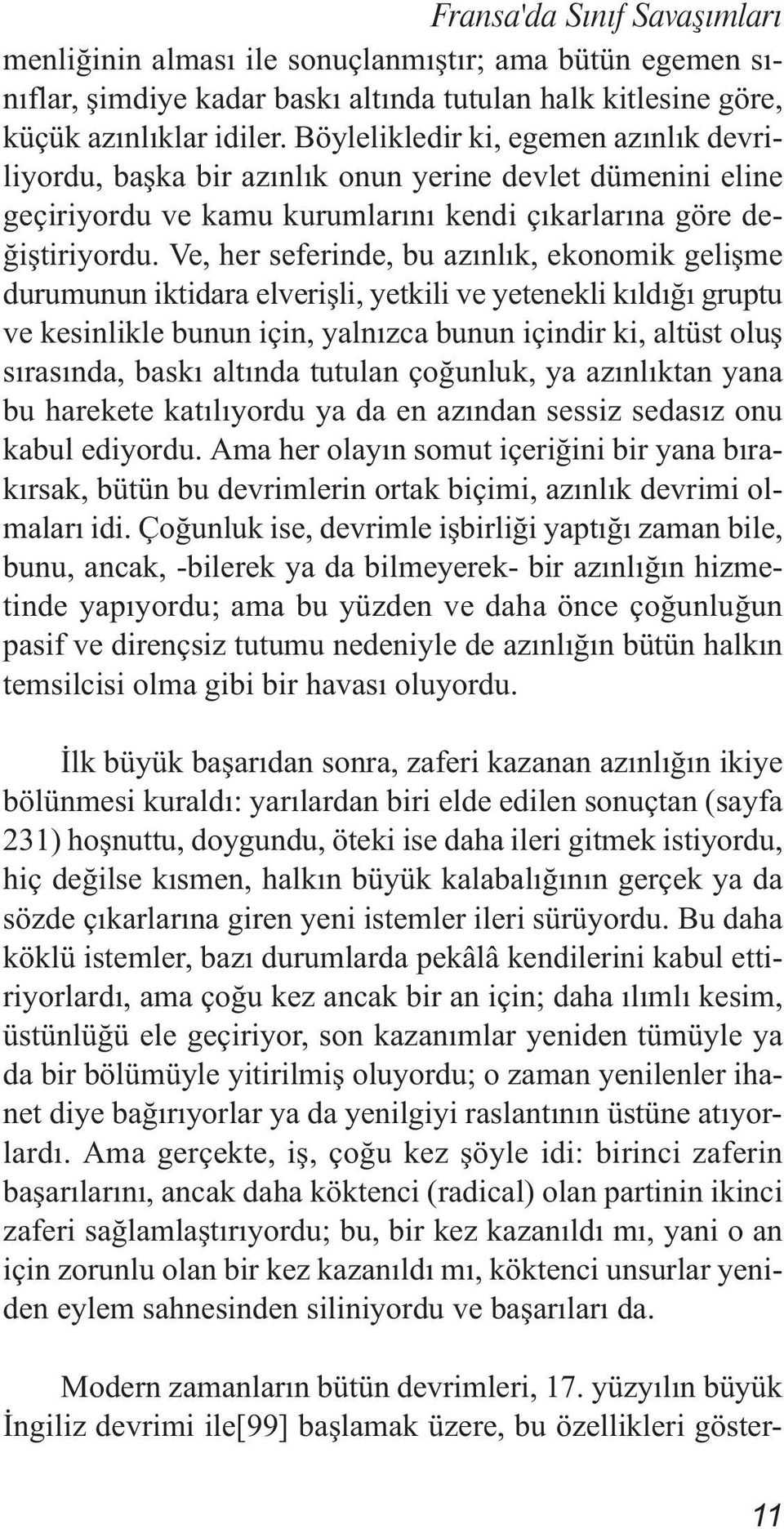 Fransa'da Sınıf Savaşımları

menliğinin alması ile sonuçlanmıştır; ama bütün egemen sınıflar, şimdiye kadar baskı altında tutulan halk kitlesine göre, küçük azınlıklar idiler. Böylelikledir ki, egemen azınlık devriliyordu, başka bir azınlık onun yerine devlet dümenini eline geçiriyordu ve kamu kurumlarını kendi çıkarlarına göre değiştiriyordu. Ve, her seferinde, bu azınlık, ekonomik gelişme durumunun iktidara elverişli, yetkili ve yetenekli kıldığı gruptu ve kesinlikle bunun için, yalnızca bunun içindir ki, altüst oluş sırasında, baskı altında tutulan çoğunluk, ya azınlıktan yana bu harekete katılıyordu ya da en azından sessiz sedasız onu kabul ediyordu. Ama her olayın somut içeriğini bir yana bırakırsak, bütün bu devrimlerin ortak biçimi, azınlık devrimi olmaları idi. Çoğunluk ise, devrimle işbirliği yaptığı zaman bile, bunu, ancak, -bilerek ya da bilmeyerek- bir azınlığın hizmetinde yapıyordu; ama bu yüzden ve daha önce çoğunluğun pasif ve dirençsiz tutumu nedeniyle de azınlığın bütün halkın temsilcisi olma gibi bir havası oluyordu.

İlk büyük başarıdan sonra, zaferi kazanan azınlığın ikiye bölünmesi kuraldı: yarılardan biri elde edilen sonuçtan (sayfa 231) hoşnuttu, doygundu, öteki ise daha ileri gitmek istiyordu, hiç değilse kısmen, halkın büyük kalabalığının gerçek ya da sözde çıkarlarına giren yeni istemler ileri sürüyordu. Bu daha köklü istemler, bazı durumlarda pekâlâ kendilerini kabul ettiriyorlardı, ama çoğu kez ancak bir an için; daha ılımlı kesim, üstünlüğü ele geçiriyor, son kazanımlar yeniden tümüyle ya da bir bölümüyle yitirilmiş oluyordu; o zaman yenilenler ihanet diye bağırıyorlar ya da yenilgiyi raslantının üstüne atıyorlardı. Ama gerçekte, iş, çoğu kez şöyle idi: birinci zaferin başarılarını, ancak daha köktenci (radical) olan partinin ikinci zaferi sağlamlaştırıyordu; bu, bir kez kazanıldı mı, yani o an için zorunlu olan bir kez kazanıldı mı, köktenci unsurlar yeniden eylem sahnesinden siliniyordu ve başarıları da.

Modern zamanların bütün devrimleri, 17. yüzyılın büyük İngiliz devrimi ile[99] başlamak üzere, bu özellikleri göster-

11